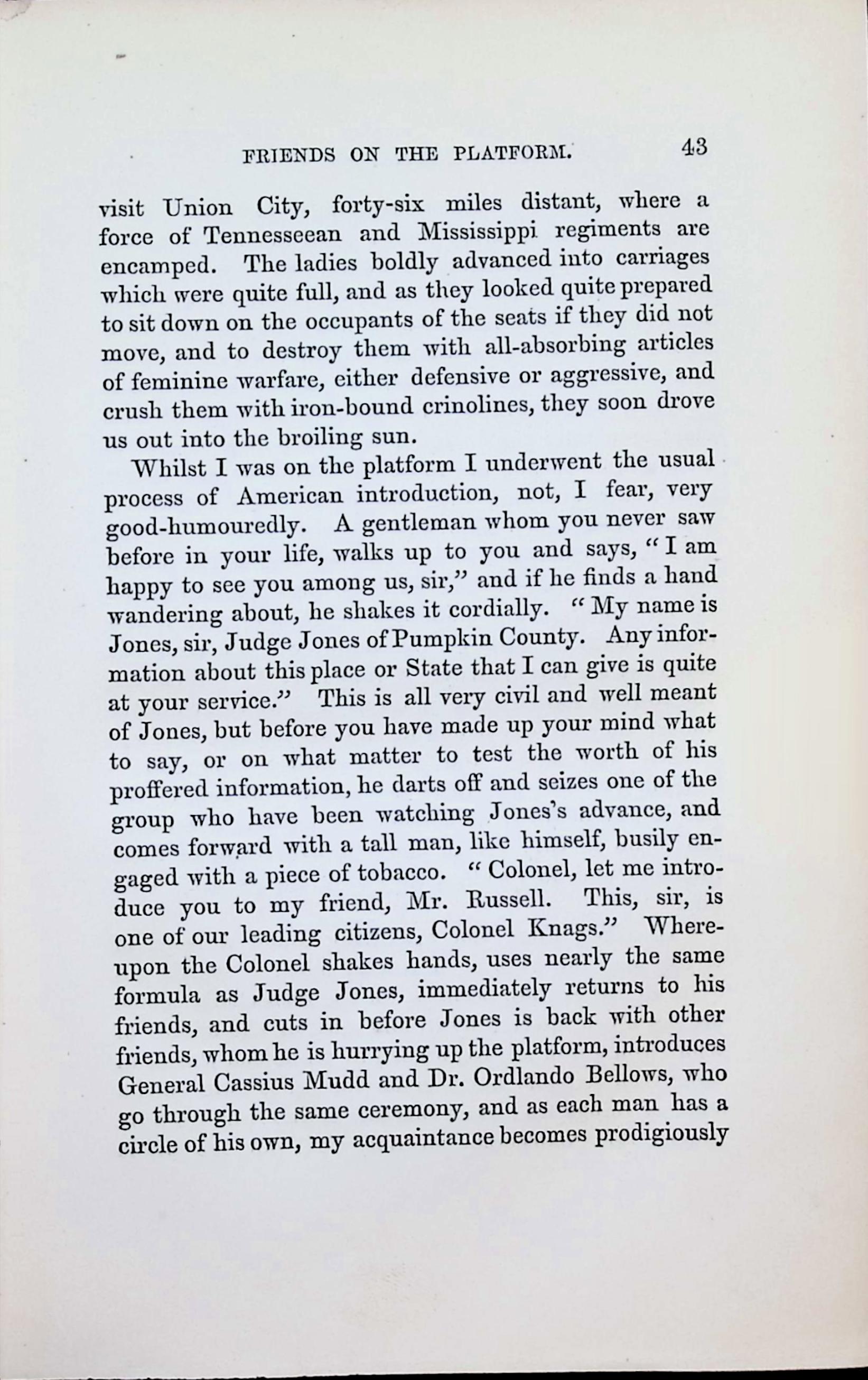 FRIENDS ON THE PLATFORM. 43

visit Union City, forty-six miles distant, where a force of Tennesseean and Mississippi regiments are encamped. The ladies boldly advanced into carriages which were quite full, and as they looked quite prepared to sit down on the occupants of the seats if they did not move, and to destroy them with all-absorbing articles of feminine warfare, either defensive or aggressive, and crush them with iron-bound crinolines, they soon drove us out into the broiling sun.

Whilst I was on the platform I underwent the usual process of American introduction, not, I fear, very good-humouredly. A gentleman whom you never saw before in your life, walks up to you and says, "I am happy to see you among us, sir," and if he finds a hand wandering about, he shakes it cordially. "My name is Jones, sir, Judge Jones of Pumpkin County. Any information about this place or State that I can give is quite at your service." This is all very civil and well meant of Jones, but before you have made up your mind what to say, or on what matter to test the worth of his proffered information, he darts off and seizes one of the group who have been watching Jones's advance, and comes forward with a tall man, like himself, busily engaged with a piece of tobacco. "Colonel, let me introduce you to my friend, Mr. Russell. This, sir, is one of our leading citizens, Colonel Knags." Whereupon the Colonel shakes hands, uses nearly the same formula as Judge Jones, immediately returns to his friends, and cuts in before Jones is back with other friends, whom he is hurrying up the platform, introduces General Cassius Mudd and Dr. Ordlando Bellows, who go through the same ceremony, and as each man has a circle of his own, my acquaintance becomes prodigiously